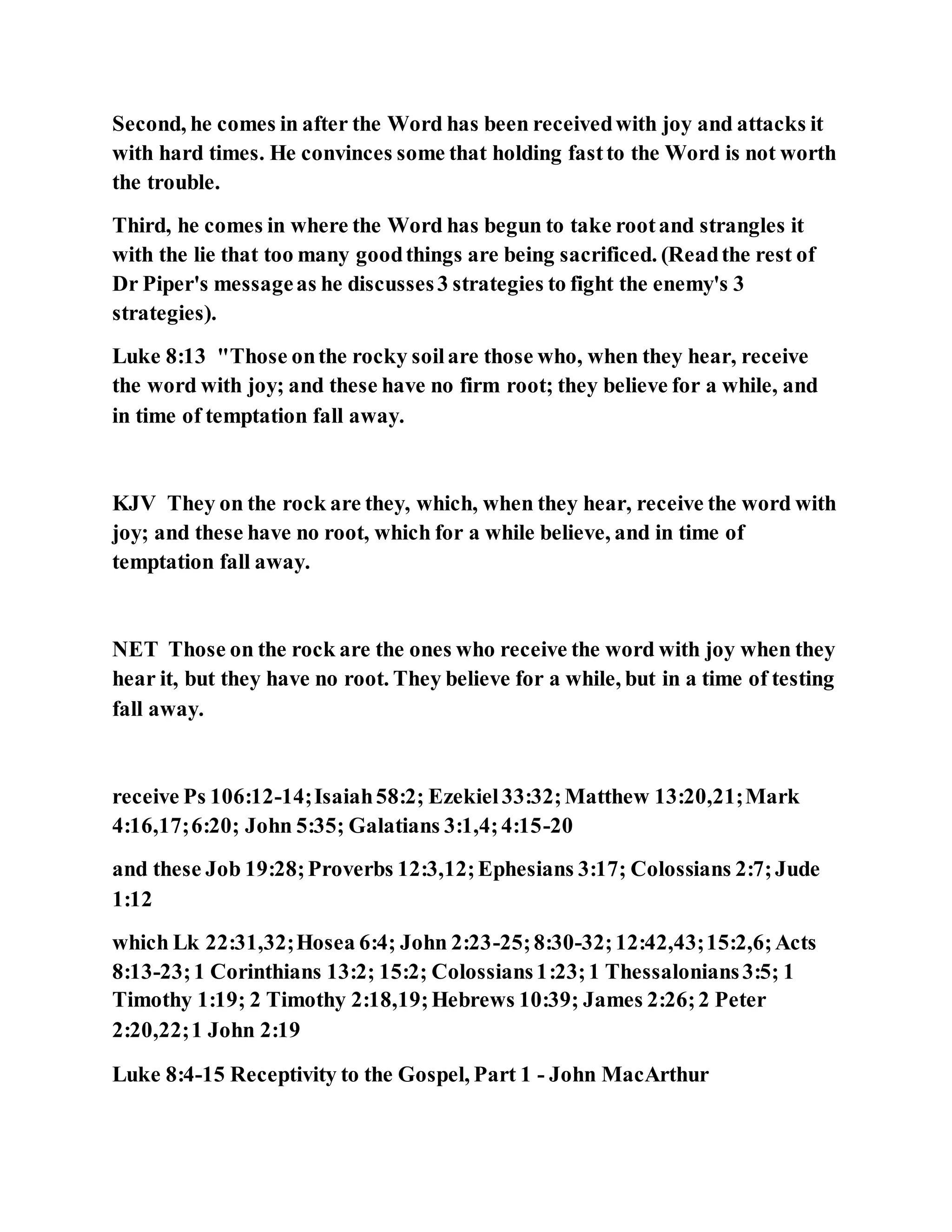 Second, he comes in after the Word has been received with joy and attacks it with hard times. He convinces some that holding fast to the Word is not worth the trouble.

Third, he comes in where the Word has begun to take root and strangles it with the lie that too many good things are being sacrificed. (Read the rest of Dr Piper's message as he discusses 3 strategies to fight the enemy's 3 strategies).

Luke 8:13 "Those on the rocky soil are those who, when they hear, receive the word with joy; and these have no firm root; they believe for a while, and in time of temptation fall away.

KJV They on the rock are they, which, when they hear, receive the word with joy; and these have no root, which for a while believe, and in time of temptation fall away.

NET Those on the rock are the ones who receive the word with joy when they hear it, but they have no root. They believe for a while, but in a time of testing fall away.

receive Ps 106:12-14; Isaiah 58:2; Ezekiel 33:32; Matthew 13:20,21; Mark 4:16,17; 6:20; John 5:35; Galatians 3:1,4; 4:15-20

and these Job 19:28; Proverbs 12:3,12; Ephesians 3:17; Colossians 2:7; Jude 1:12

which Lk 22:31,32; Hosea 6:4; John 2:23-25; 8:30-32; 12:42,43; 15:2,6; Acts 8:13-23; 1 Corinthians 13:2; 15:2; Colossians 1:23; 1 Thessalonians 3:5; 1 Timothy 1:19; 2 Timothy 2:18,19; Hebrews 10:39; James 2:26; 2 Peter 2:20,22; 1 John 2:19

Luke 8:4-15 Receptivity to the Gospel, Part 1 - John MacArthur